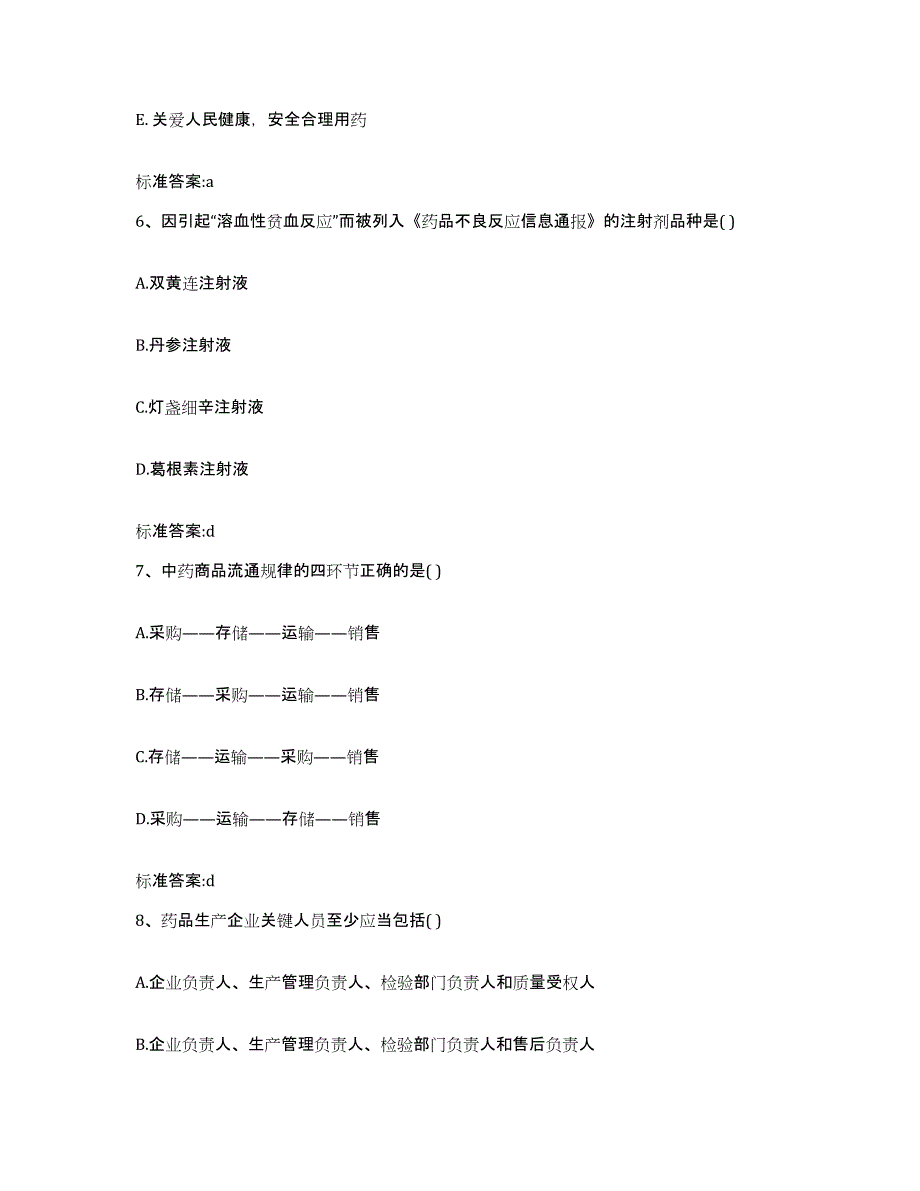 E. 关爱人民健康，安全合理用药

标准答案:a

6、因引起“溶血性贫血反应”而被列入《药品不良反应信息通报》的注射剂品种是( )

A.双黄连注射液

B.丹参注射液

C.灯盏细辛注射液

D.葛根素注射液

标准答案:d

7、中药商品流通规律的四环节正确的是( )

A.采购——存储——运输——销售

B.存储——采购——运输——销售

C.存储——运输——采购——销售

D.采购——运输——存储——销售

标准答案:d

8、药品生产企业关键人员至少应当包括( )

A.企业负责人、生产管理负责人、检验部门负责人和质量受权人

B.企业负责人、生产管理负责人、检验部门负责人和售后负责人